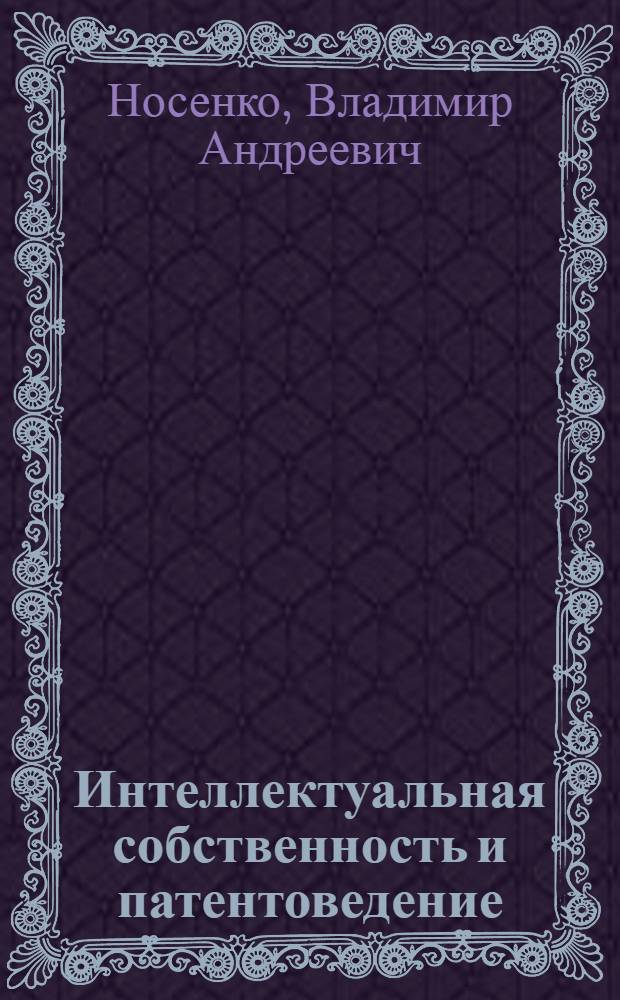 Носенко, Владимир Андреевич

Интеллектуальная собственность и патентоведение